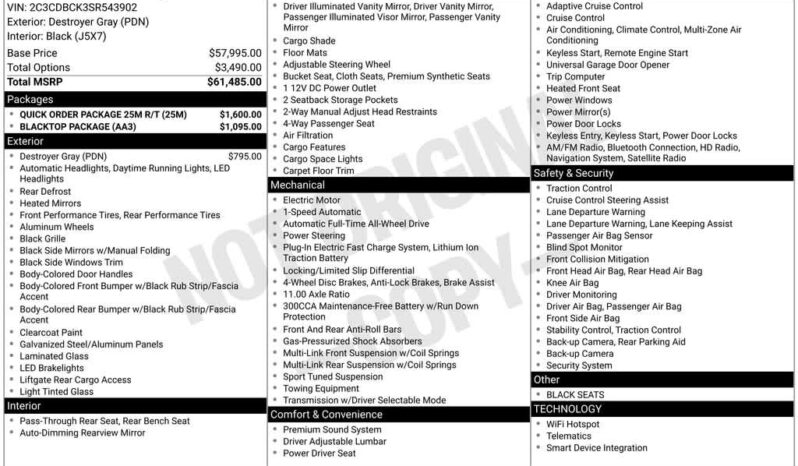 VIN: 2C3CDBCK3SR543902
Exterior: Destroyer Gray (PDN)
Interior: Black (J5X7)

Base Price $57,995.00
Total Options $3,490.00
Total MSRP $61,485.00

Packages
• QUICK ORDER PACKAGE 25M R/T (25M) $1,600.00
• BLACKTOP PACKAGE (AA3) $1,095.00

Exterior
• Destroyer Gray (PDN) $795.00
• Automatic Headlights, Daytime Running Lights, LED Headlights
• Rear Defrost
• Heated Mirrors
• Front Performance Tires, Rear Performance Tires
• Aluminum Wheels
• Black Grille
• Black Side Mirrors w/Manual Folding
• Black Side Windows Trim
• Body-Colored Door Handles
• Body-Colored Front Bumper w/Black Rub Strip/Fascia Accent
• Body-Colored Rear Bumper w/Black Rub Strip/Fascia Accent
• Clearcoat Paint
• Galvanized Steel/Aluminum Panels
• Laminated Glass
• LED Brakelights
• Liftgate Rear Cargo Access
• Light Tinted Glass

Interior
• Pass-Through Rear Seat, Rear Bench Seat
• Auto-Dimming Rearview Mirror

• Driver Illuminated Vanity Mirror, Driver Vanity Mirror, Passenger Illuminated Visor Mirror, Passenger Vanity Mirror
• Cargo Shade
• Floor Mats
• Adjustable Steering Wheel
• Bucket Seat, Cloth Seats, Premium Synthetic Seats
• 1 12V DC Power Outlet
• 2 Seatback Storage Pockets
• 2-Way Manual Adjust Head Restraints
• 4-Way Passenger Seat
• Air Filtration
• Cargo Features
• Cargo Space Lights
• Carpet Floor Trim

Mechanical
• Electric Motor
• 1-Speed Automatic
• Automatic Full-Time All-Wheel Drive
• Power Steering
• Plug-In Electric Fast Charge System, Lithium Ion Traction Battery
• Locking/Limited Slip Differential
• 4-Wheel Disc Brakes, Anti-Lock Brakes, Brake Assist
• 11.00 Axle Ratio
• 300CCA Maintenance-Free Battery w/Run Down Protection
• Front And Rear Anti-Roll Bars
• Gas-Pressurized Shock Absorbers
• Multi-Link Front Suspension w/Coil Springs
• Multi-Link Rear Suspension w/Coil Springs
• Sport Tuned Suspension
• Towing Equipment
• Transmission w/Driver Selectable Mode

Comfort & Convenience
• Premium Sound System
• Driver Adjustable Lumbar
• Power Driver Seat

• Adaptive Cruise Control
• Cruise Control
• Air Conditioning, Climate Control, Multi-Zone Air Conditioning
• Keyless Start, Remote Engine Start
• Universal Garage Door Opener
• Trip Computer
• Heated Front Seat
• Power Windows
• Power Mirror(s)
• Power Door Locks
• Keyless Entry, Keyless Start, Power Door Locks
• AM/FM Radio, Bluetooth Connection, HD Radio, Navigation System, Satellite Radio

Safety & Security
• Traction Control
• Cruise Control Steering Assist
• Lane Departure Warning
• Lane Departure Warning, Lane Keeping Assist
• Passenger Air Bag Sensor
• Blind Spot Monitor
• Front Collision Mitigation
• Front Head Air Bag, Rear Head Air Bag
• Knee Air Bag
• Driver Monitoring
• Driver Air Bag, Passenger Air Bag
• Front Side Air Bag
• Stability Control, Traction Control
• Back-up Camera, Rear Parking Aid
• Back-up Camera
• Security System

Other
• BLACK SEATS

TECHNOLOGY
• WiFi Hotspot
• Telematics
• Smart Device Integration

NOT ORIGINAL COPY